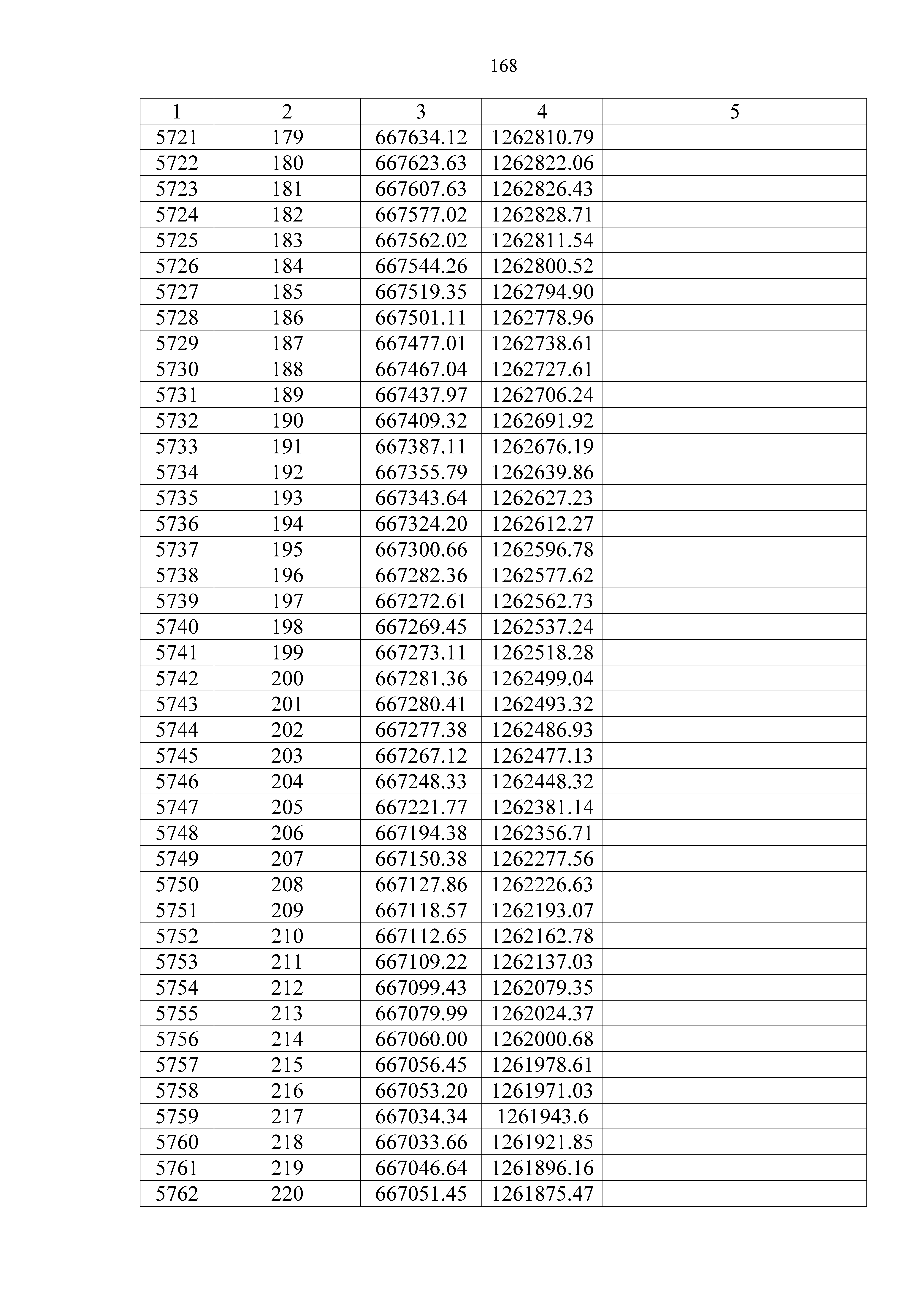 168

| 1 | 2 | 3 | 4 | 5 |
|---|---|---|---|---|
| 5721 | 179 | 667634.12 | 1262810.79 | |
| 5722 | 180 | 667623.63 | 1262822.06 | |
| 5723 | 181 | 667607.63 | 1262826.43 | |
| 5724 | 182 | 667577.02 | 1262828.71 | |
| 5725 | 183 | 667562.02 | 1262811.54 | |
| 5726 | 184 | 667544.26 | 1262800.52 | |
| 5727 | 185 | 667519.35 | 1262794.90 | |
| 5728 | 186 | 667501.11 | 1262778.96 | |
| 5729 | 187 | 667477.01 | 1262738.61 | |
| 5730 | 188 | 667467.04 | 1262727.61 | |
| 5731 | 189 | 667437.97 | 1262706.24 | |
| 5732 | 190 | 667409.32 | 1262691.92 | |
| 5733 | 191 | 667387.11 | 1262676.19 | |
| 5734 | 192 | 667355.79 | 1262639.86 | |
| 5735 | 193 | 667343.64 | 1262627.23 | |
| 5736 | 194 | 667324.20 | 1262612.27 | |
| 5737 | 195 | 667300.66 | 1262596.78 | |
| 5738 | 196 | 667282.36 | 1262577.62 | |
| 5739 | 197 | 667272.61 | 1262562.73 | |
| 5740 | 198 | 667269.45 | 1262537.24 | |
| 5741 | 199 | 667273.11 | 1262518.28 | |
| 5742 | 200 | 667281.36 | 1262499.04 | |
| 5743 | 201 | 667280.41 | 1262493.32 | |
| 5744 | 202 | 667277.38 | 1262486.93 | |
| 5745 | 203 | 667267.12 | 1262477.13 | |
| 5746 | 204 | 667248.33 | 1262448.32 | |
| 5747 | 205 | 667221.77 | 1262381.14 | |
| 5748 | 206 | 667194.38 | 1262356.71 | |
| 5749 | 207 | 667150.38 | 1262277.56 | |
| 5750 | 208 | 667127.86 | 1262226.63 | |
| 5751 | 209 | 667118.57 | 1262193.07 | |
| 5752 | 210 | 667112.65 | 1262162.78 | |
| 5753 | 211 | 667109.22 | 1262137.03 | |
| 5754 | 212 | 667099.43 | 1262079.35 | |
| 5755 | 213 | 667079.99 | 1262024.37 | |
| 5756 | 214 | 667060.00 | 1262000.68 | |
| 5757 | 215 | 667056.45 | 1261978.61 | |
| 5758 | 216 | 667053.20 | 1261971.03 | |
| 5759 | 217 | 667034.34 | 1261943.6 | |
| 5760 | 218 | 667033.66 | 1261921.85 | |
| 5761 | 219 | 667046.64 | 1261896.16 | |
| 5762 | 220 | 667051.45 | 1261875.47 | |